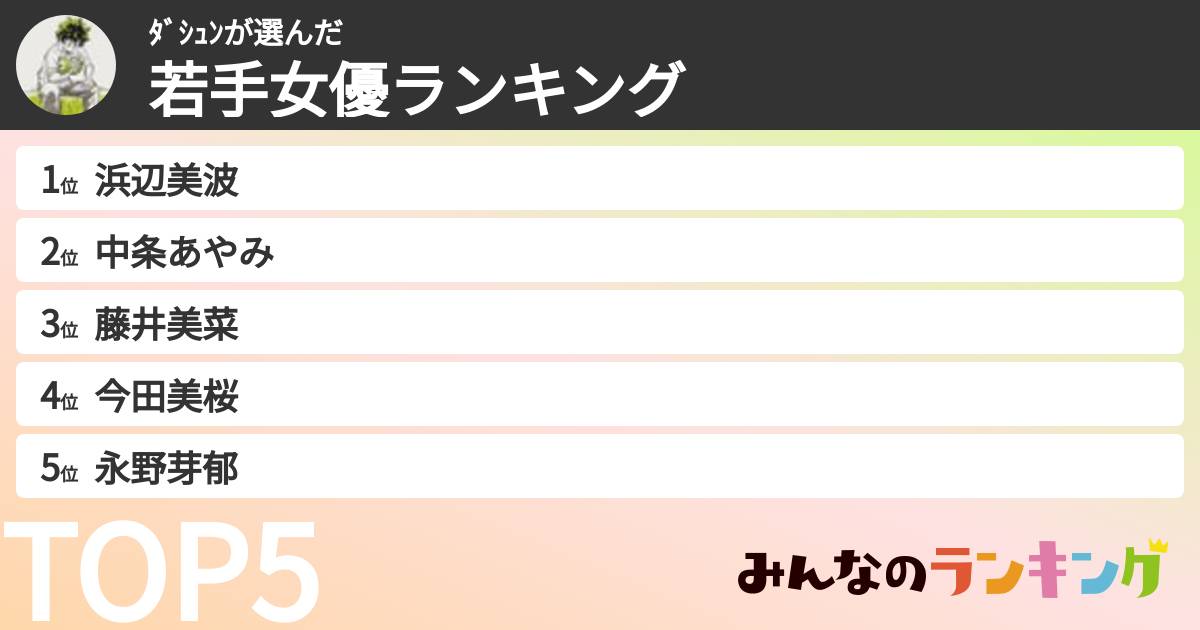 ﾀﾞｼｭﾝが選んだ
若手女優ランキング

1位 浜辺美波

2位 中条あやみ

3位 藤井美菜

4位 今田美桜

5位 永野芽郁

TOP5

みんなのランキング